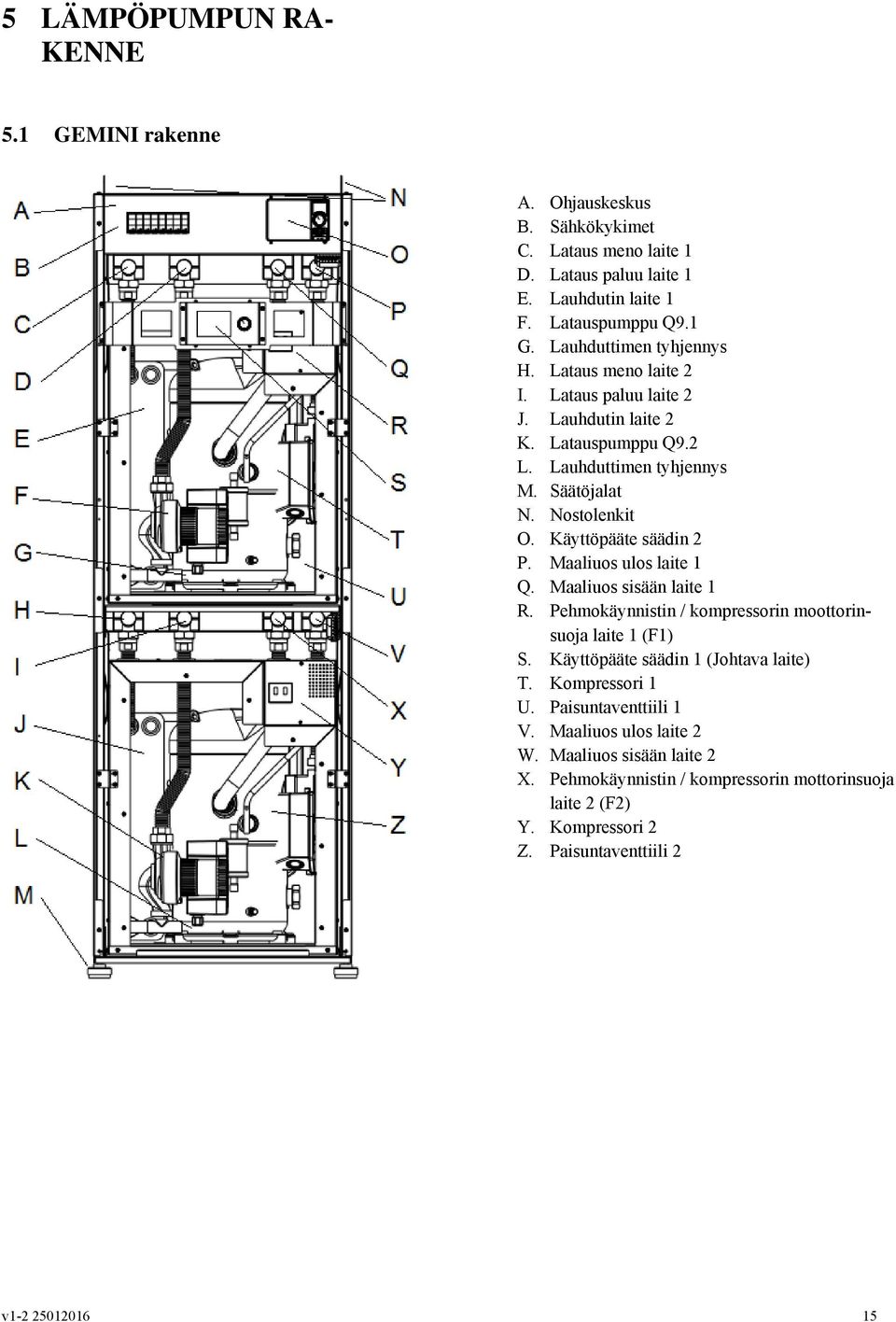 5 LÄMPÖPUMPUN RAKENNE

5.1 GEMINI rakenne

A
B
C
D
E
F
G
H
I
J
K
L
M

N
O
P
Q
R
S
T
U
V
X
Y
Z

A. Ohjauskeskus
B. Sähkökykimet
C. Lataus meno laite 1
D. Lataus paluu laite 1
E. Lauhdutin laite 1
F. Latauspumppu Q9.1
G. Lauhduttimen tyhjennys
H. Lataus meno laite 2
I. Lataus paluu laite 2
J. Lauhdutin laite 2
K. Latauspumppu Q9.2
L. Lauhduttimen tyhjennys
M. Säätöjalat
N. Nostolenkit
O. Käyttöpääte säädin 2
P. Maaliuos ulos laite 1
Q. Maaliuos sisään laite 1
R. Pehmokäynnistin / kompressorin moottorinsuoja laite 1 (F1)
S. Käyttöpääte säädin 1 (Johtava laite)
T. Kompressori 1
U. Paisuntaventtiili 1
V. Maaliuos ulos laite 2
W. Maaliuos sisään laite 2
X. Pehmokäynnistin / kompressorin mottorinsuoja laite 2 (F2)
Y. Kompressori 2
Z. Paisuntaventtiili 2

v1-2 25012016

15